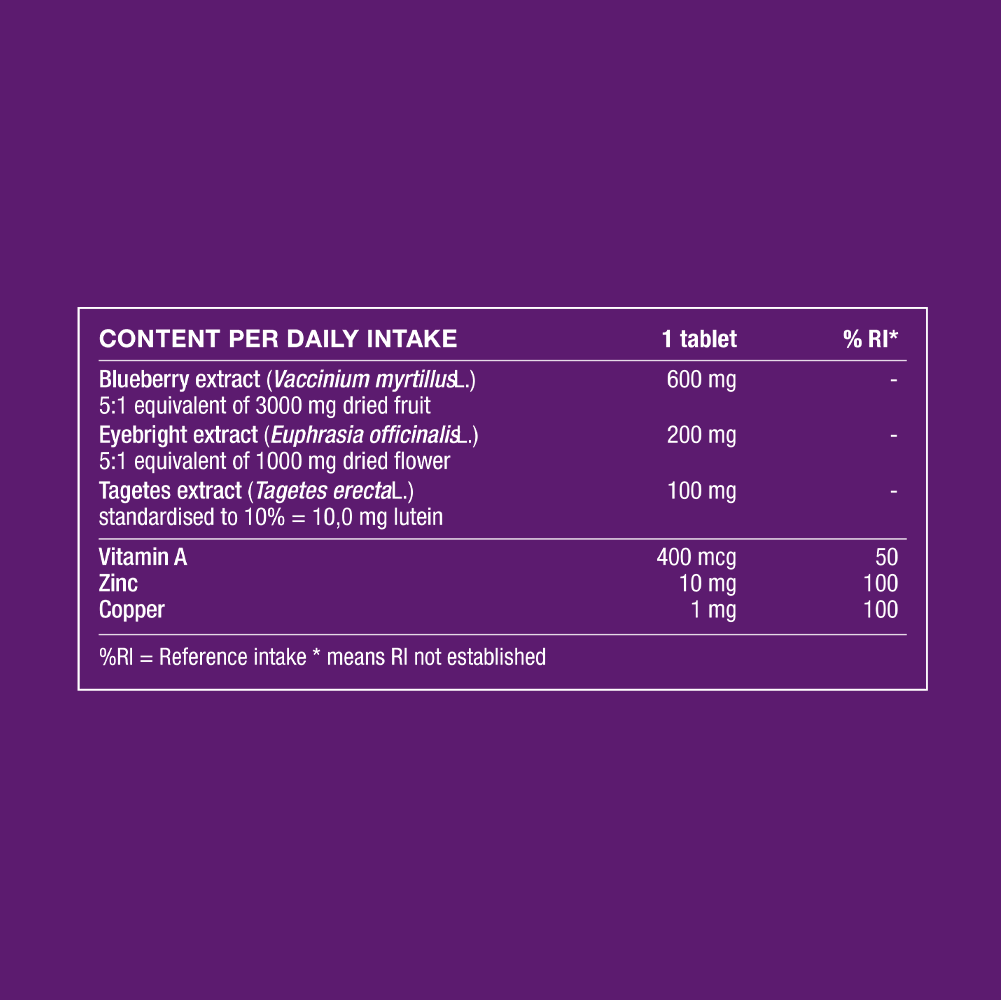 | CONTENT PER DAILY INTAKE | 1 tablet | % RI* |
|---|---|---|
| Blueberry extract (Vaccinium myrtillusL.) 5:1 equivalent of 3000 mg dried fruit | 600 mg | - |
| Eyebright extract (Euphrasia officinalisL.) 5:1 equivalent of 1000 mg dried flower | 200 mg | - |
| Tagetes extract (Tagetes erectaL.) standardised to 10% = 10,0 mg lutein | 100 mg | - |
| Vitamin A | 400 mcg | 50 |
| Zinc | 10 mg | 100 |
| Copper | 1 mg | 100 |

%RI = Reference intake * means RI not established